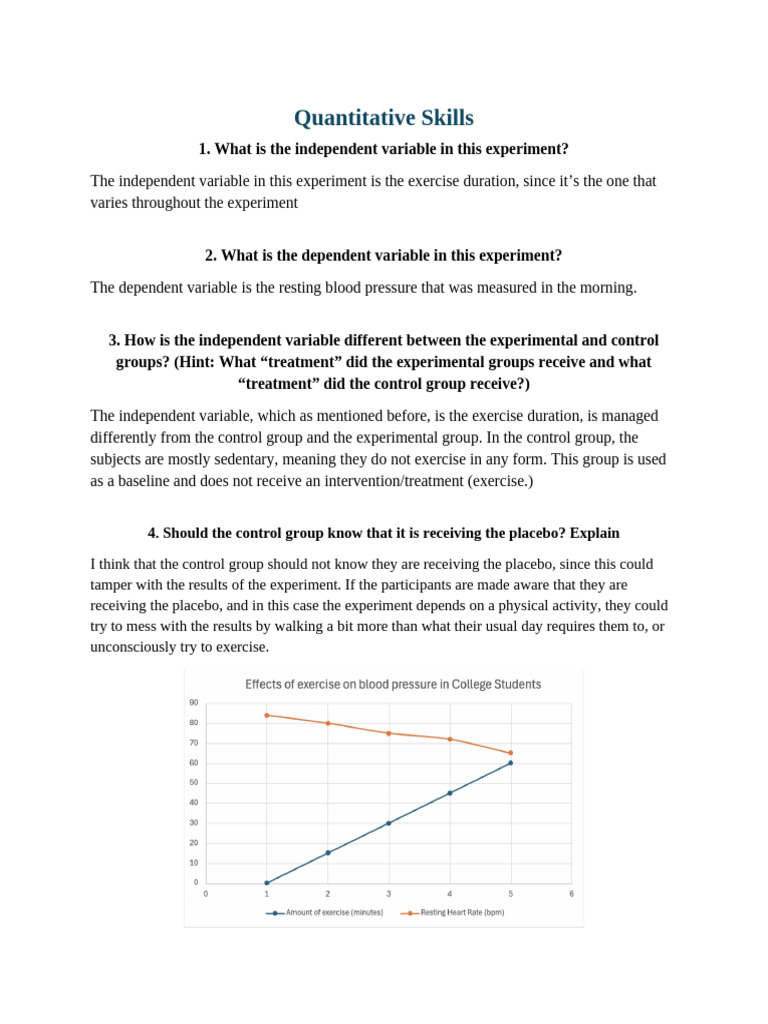 Quantitative Skills

1. What is the independent variable in this experiment?

The independent variable in this experiment is the exercise duration, since it’s the one that varies throughout the experiment

2. What is the dependent variable in this experiment?

The dependent variable is the resting blood pressure that was measured in the morning.

3. How is the independent variable different between the experimental and control groups? (Hint: What “treatment” did the experimental groups receive and what “treatment” did the control group receive?)

The independent variable, which as mentioned before, is the exercise duration, is managed differently from the control group and the experimental group. In the control group, the subjects are mostly sedentary, meaning they do not exercise in any form. This group is used as a baseline and does not receive an intervention/treatment (exercise.)

4. Should the control group know that it is receiving the placebo? Explain

I think that the control group should not know they are receiving the placebo, since this could tamper with the results of the experiment. If the participants are made aware that they are receiving the placebo, and in this case the experiment depends on a physical activity, they could try to mess with the results by walking a bit more than what their usual day requires them to, or unconsciously try to exercise.

Effects of exercise on blood pressure in College Students

90
80
70
60
50
40
30
20
10
0

0 1 2 3 4 5 6

Amount of exercise (minutes)
Resting Heart Rate (bpm)